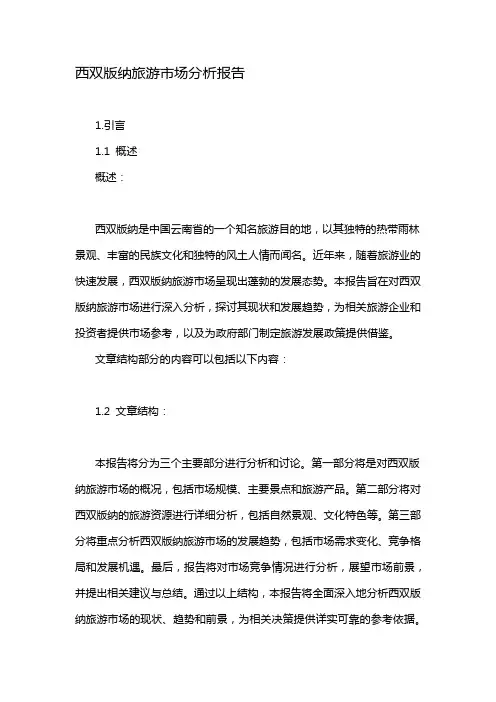 西双版纳旅游市场分析报告

1.引言

1.1 概述

概述：

西双版纳是中国云南省的一个知名旅游目的地，以其独特的热带雨林景观、丰富的民族文化和独特的风土人情而闻名。近年来，随着旅游业的快速发展，西双版纳旅游市场呈现出蓬勃的发展态势。本报告旨在对西双版纳旅游市场进行深入分析，探讨其现状和发展趋势，为相关旅游企业和投资者提供市场参考，以及为政府部门制定旅游发展政策提供借鉴。

文章结构部分的内容可以包括以下内容：

1.2 文章结构：

本报告将分为三个主要部分进行分析和讨论。第一部分将是对西双版纳旅游市场的概况，包括市场规模、主要景点和旅游产品。第二部分将对西双版纳的旅游资源进行详细分析，包括自然景观、文化特色等。第三部分将重点分析西双版纳旅游市场的发展趋势，包括市场需求变化、竞争格局和发展机遇。最后，报告将对市场竞争情况进行分析，展望市场前景，并提出相关建议与总结。通过以上结构，本报告将全面深入地分析西双版纳旅游市场的现状、趋势和前景，为相关决策提供详实可靠的参考依据。